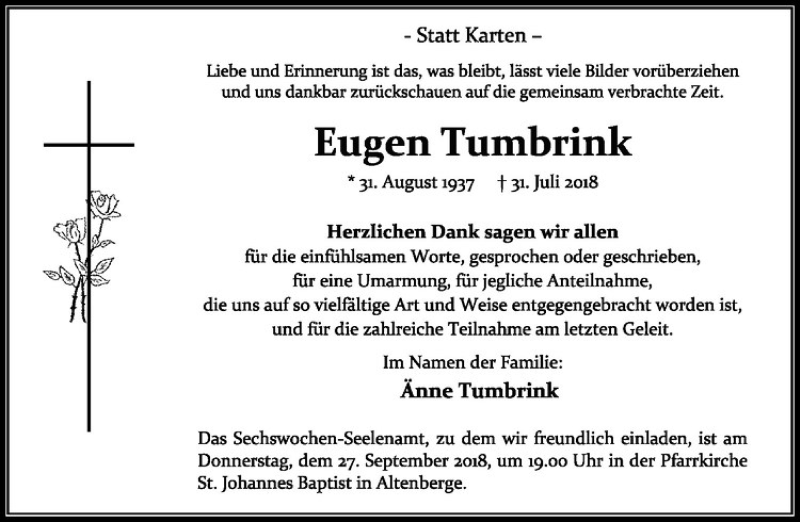 - Statt Karten –

Liebe und Erinnerung ist das, was bleibt, lässt viele Bilder vorüberziehen
und uns dankbar zurückschauen auf die gemeinsam verbrachte Zeit.

Eugen Tumbrink

* 31. August 1937 † 31. Juli 2018

Herzlichen Dank sagen wir allen
für die einfühlsamen Worte, gesprochen oder geschrieben,
für eine Umarmung, für jegliche Anteilnahme,
die uns auf so vielfältige Art und Weise entgegengebracht worden ist,
und für die zahlreiche Teilnahme am letzten Geleit.

Im Namen der Familie:

Änne Tumbrink

Das Sechswochen-Seelenamt, zu dem wir freundlich einladen, ist am Donnerstag, dem 27. September 2018, um 19.00 Uhr in der Pfarrkirche St. Johannes Baptist in Altenberge.